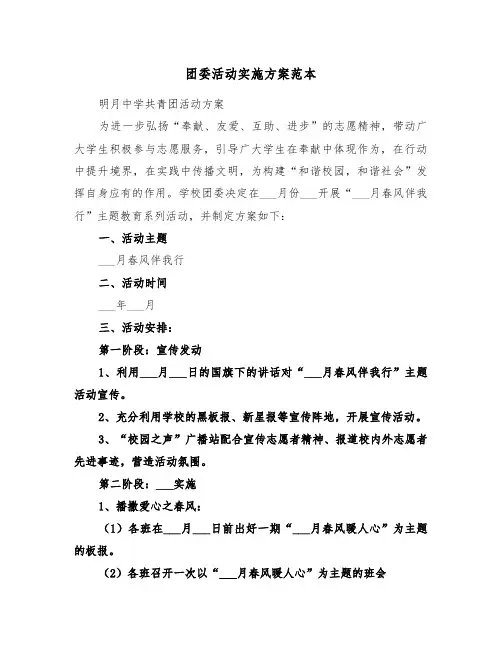 团委活动实施方案范本

明月中学共青团活动方案

为进一步弘扬“奉献、友爱、互助、进步”的志愿精神，带动广大学生积极参与志愿服务，引导广大学生在奉献中体现作为，在行动中提升境界，在实践中传播文明，为构建“和谐校园，和谐社会”发挥自身应有的作用。学校团委决定在___月份___开展“___月春风伴我行”主题教育系列活动，并制定方案如下：

一、活动主题

___月春风伴我行

二、活动时间

___年___月

三、活动安排：

第一阶段：宣传发动

1、利用___月___日的国旗下的讲话对“___月春风伴我行”主题活动宣传。

2、充分利用学校的黑板报、新星报等宣传阵地，开展宣传活动。

3、“校园之声”广播站配合宣传志愿者精神、报道校内外志愿者先进事迹，营造活动氛围。

第二阶段：___实施

1、播撒爱心之春风：

（1）各班在___月___日前出好一期“___月春风暖人心”为主题的板报。

（2）各班召开一次以“___月春风暖人心”为主题的班会